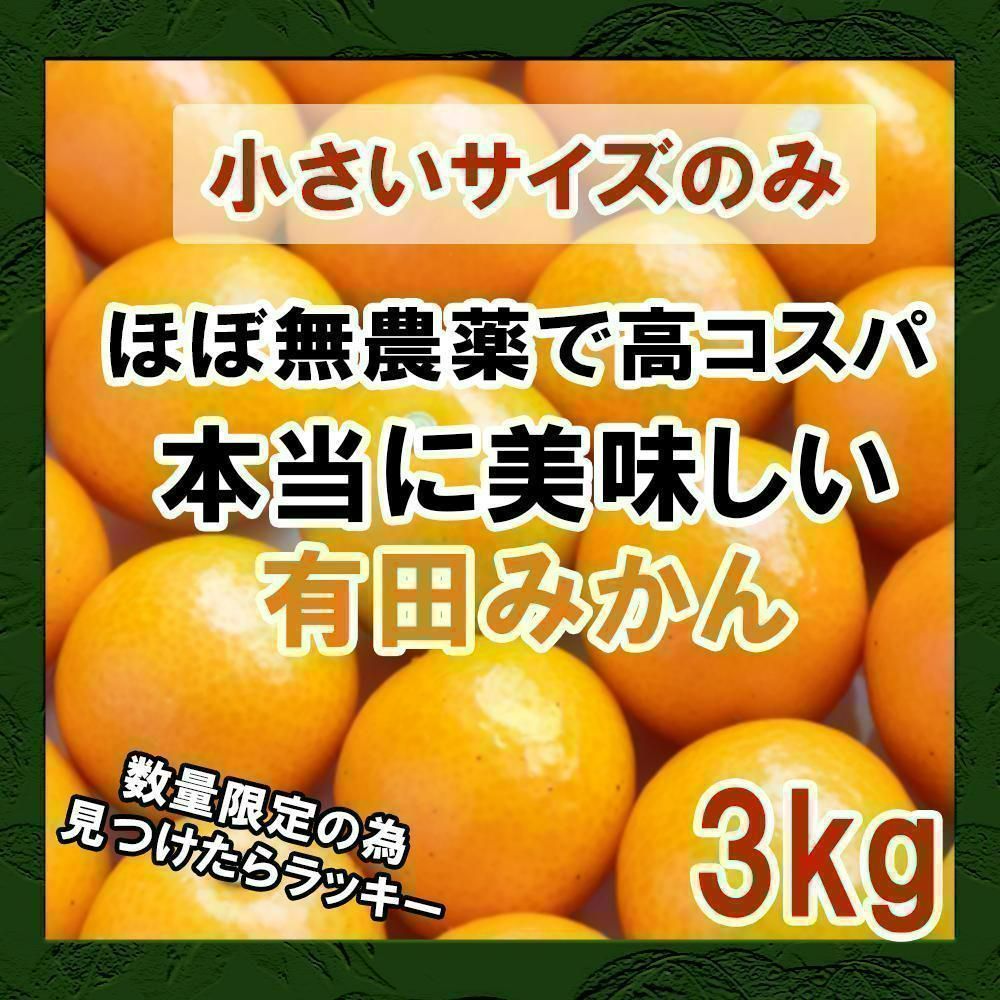 小さいサイズのみ

ほぼ無農薬で高コスパ
本当に美味しい
有田みかん

数量限定の為
見つけたらラッキー

3kg